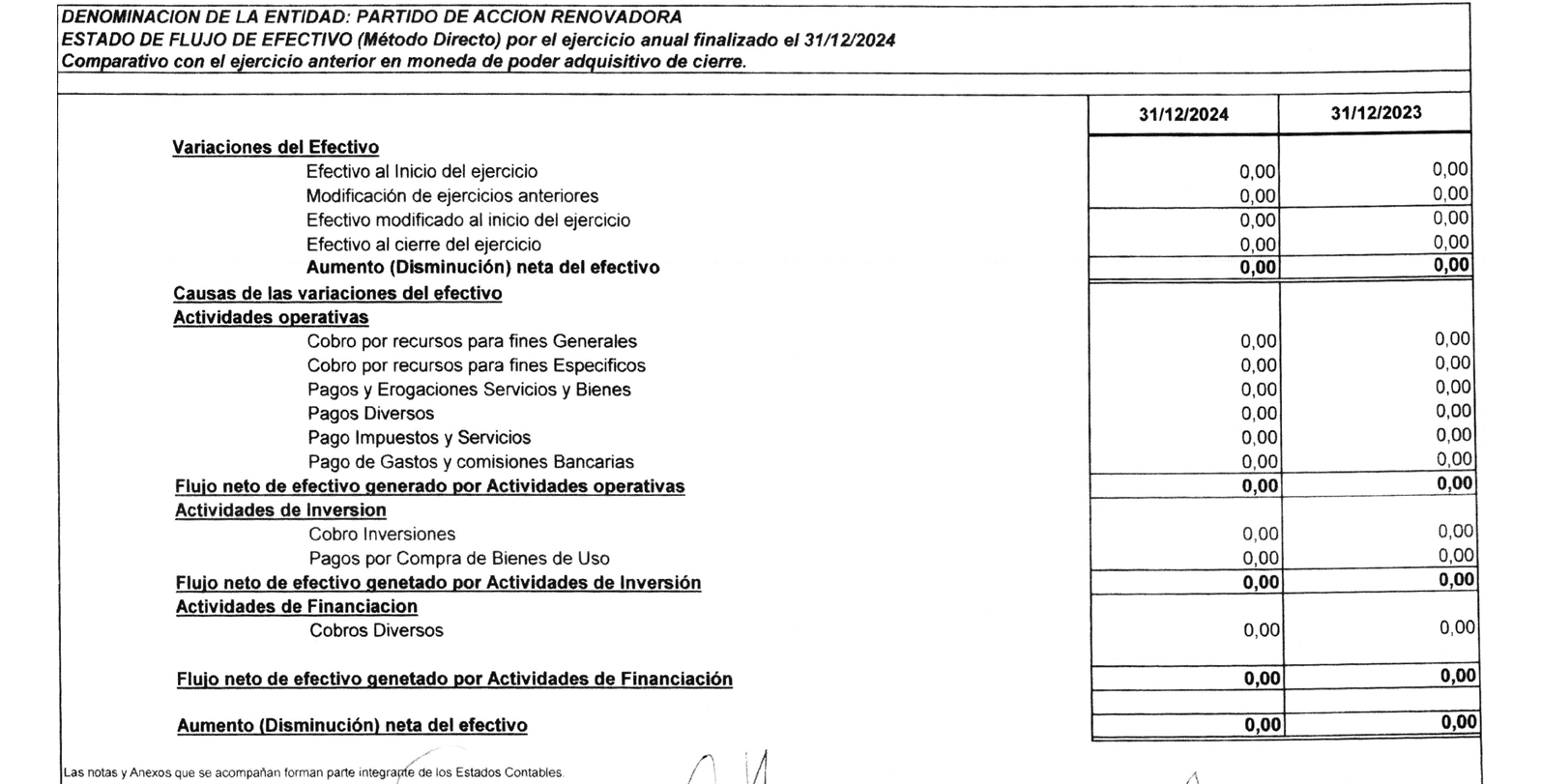 DENOMINACION DE LA ENTIDAD: PARTIDO DE ACCION RENOVADORA
ESTADO DE FLUJO DE EFECTIVO (Método Directo) por el ejercicio anual finalizado el 31/12/2024
Comparativo con el ejercicio anterior en moneda de poder adquisitivo de cierre.

| | 31/12/2024 | 31/12/2023 |
|---|---|---|
| Variaciones del Efectivo | | |
| Efectivo al Inicio del ejercicio | 0,00 | 0,00 |
| Modificación de ejercicios anteriores | 0,00 | 0,00 |
| Efectivo modificado al inicio del ejercicio | 0,00 | 0,00 |
| Efectivo al cierre del ejercicio | 0,00 | 0,00 |
| Aumento (Disminución) neta del efectivo | 0,00 | 0,00 |
| Causas de las variaciones del efectivo | | |
| Actividades operativas | | |
| Cobro por recursos para fines Generales | 0,00 | 0,00 |
| Cobro por recursos para fines Especificos | 0,00 | 0,00 |
| Pagos y Erogaciones Servicios y Bienes | 0,00 | 0,00 |
| Pagos Diversos | 0,00 | 0,00 |
| Pago Impuestos y Servicios | 0,00 | 0,00 |
| Pago de Gastos y comisiones Bancarias | 0,00 | 0,00 |
| Flujo neto de efectivo generado por Actividades operativas | 0,00 | 0,00 |
| Actividades de Inversion | | |
| Cobro Inversiones | 0,00 | 0,00 |
| Pagos por Compra de Bienes de Uso | 0,00 | 0,00 |
| Flujo neto de efectivo genetado por Actividades de Inversión | 0,00 | 0,00 |
| Actividades de Financiacion | | |
| Cobros Diversos | 0,00 | 0,00 |
| Flujo neto de efectivo genetado por Actividades de Financiación | 0,00 | 0,00 |
| Aumento (Disminución) neta del efectivo | 0,00 | 0,00 |

Las notas y Anexos que se acompañan forman parte integrante de los Estados Contables.